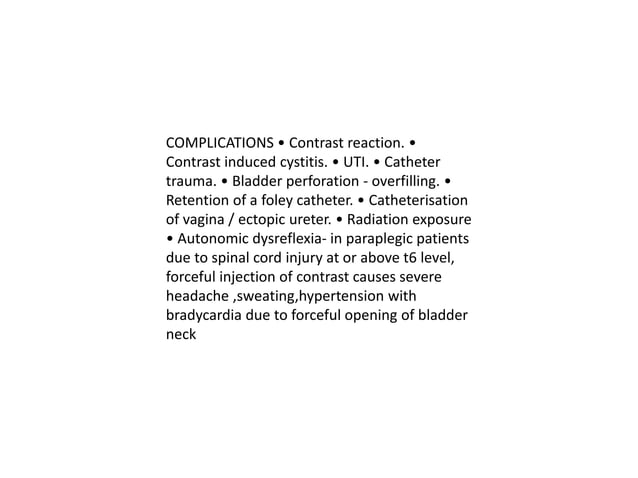 COMPLICATIONS • Contrast reaction. • Contrast induced cystitis. • UTI. • Catheter trauma. • Bladder perforation - overfilling. • Retention of a foley catheter. • Catheterisation of vagina / ectopic ureter. • Radiation exposure • Autonomic dysreflexia- in paraplegic patients due to spinal cord injury at or above t6 level, forceful injection of contrast causes severe headache ,sweating,hypertension with bradycardia due to forceful opening of bladder neck